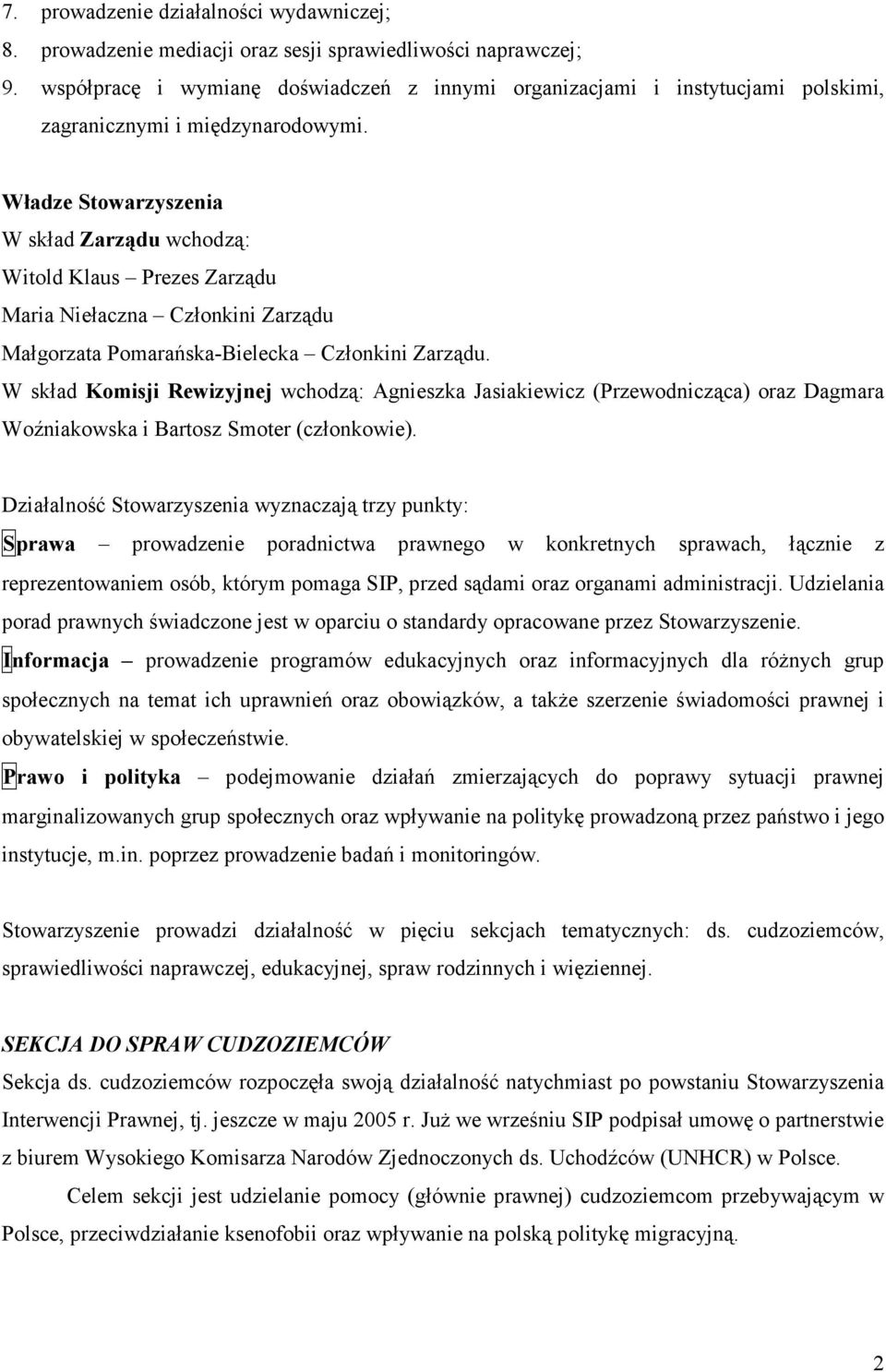 7. prowadzenie działalności wydawniczej;
8. prowadzenie mediacji oraz sesji sprawiedliwości naprawczej;
9. współpracę i wymianę doświadczeń z innymi organizacjami i instytucjami polskimi, zagranicznymi i międzynarodowymi.

Władze Stowarzyszenia
W skład Zarządu wchodzą:
Witold Klaus – Prezes Zarządu
Maria Niełaczna – Członkini Zarządu
Małgorzata Pomarańska-Bielecka – Członkini Zarządu.
W skład Komisji Rewizyjnej wchodzą: Agnieszka Jasiakiewicz (Przewodnicząca) oraz Dagmara Woźniakowska i Bartosz Smoter (członkowie).

Działalność Stowarzyszenia wyznaczają trzy punkty:
Sprawa – prowadzenie poradnictwa prawnego w konkretnych sprawach, łącznie z reprezentowaniem osób, którym pomaga SIP, przed sądami oraz organami administracji. Udzielania porad prawnych świadczone jest w oparciu o standardy opracowane przez Stowarzyszenie.
Informacja – prowadzenie programów edukacyjnych oraz informacyjnych dla różnych grup społecznych na temat ich uprawnień oraz obowiązków, a także szerzenie świadomości prawnej i obywatelskiej w społeczeństwie.
Prawo i polityka – podejmowanie działań zmierzających do poprawy sytuacji prawnej marginalizowanych grup społecznych oraz wpływanie na politykę prowadzoną przez państwo i jego instytucje, m.in. poprzez prowadzenie badań i monitoringów.

Stowarzyszenie prowadzi działalność w pięciu sekcjach tematycznych: ds. cudzoziemców, sprawiedliwości naprawczej, edukacyjnej, spraw rodzinnych i więziennej.

SEKCJA DO SPRAW CUDZOZIEMCÓW
Sekcja ds. cudzoziemców rozpoczęła swoją działalność natychmiast po powstaniu Stowarzyszenia Interwencji Prawnej, tj. jeszcze w maju 2005 r. Już we wrześniu SIP podpisał umowę o partnerstwie z biurem Wysokiego Komisarza Narodów Zjednoczonych ds. Uchodźców (UNHCR) w Polsce.
Celem sekcji jest udzielanie pomocy (głównie prawnej) cudzoziemcom przebywającym w Polsce, przeciwdziałanie ksenofobii oraz wpływanie na polską politykę migracyjną.

2